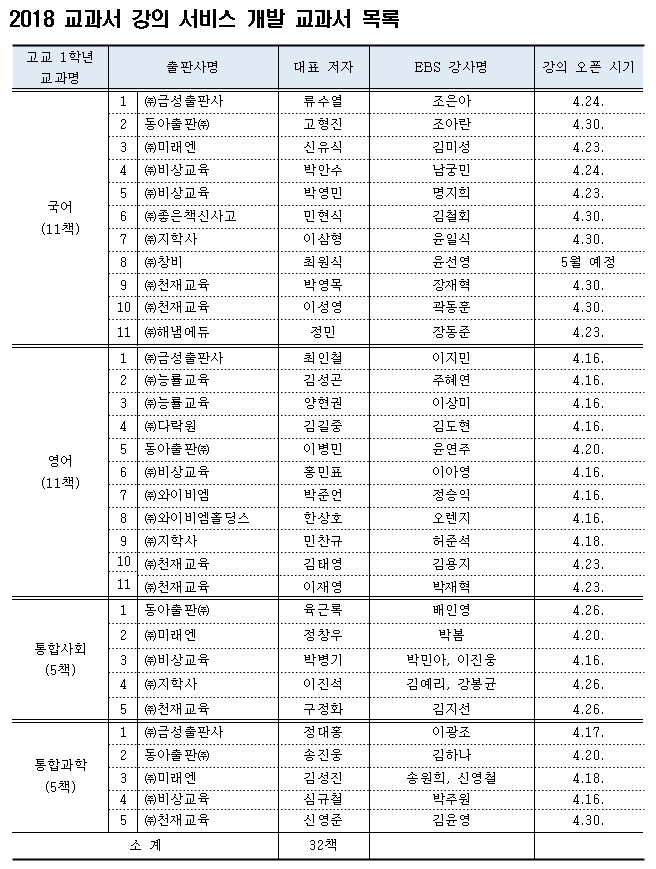 2018 교과서 강의 서비스 개발 교과서 목록

| 고교 1학년 교과명 | | 출판사명 | 대표 저자 | EBS 강사명 | 강의 오픈 시기 |
|---|---|---|---|---|---|
| 국어 (11책) | 1 | ㈜금성출판사 | 류수열 | 조은아 | 4.24. |
| | 2 | 동아출판㈜ | 고형진 | 조아란 | 4.30. |
| | 3 | ㈜미래엔 | 신유식 | 김미성 | 4.23. |
| | 4 | ㈜비상교육 | 박안수 | 남궁민 | 4.24. |
| | 5 | ㈜비상교육 | 박영민 | 명지희 | 4.23. |
| | 6 | ㈜좋은책신사고 | 민현식 | 김철회 | 4.30. |
| | 7 | ㈜지학사 | 이삼형 | 윤일식 | 4.30. |
| | 8 | ㈜창비 | 최원식 | 윤선영 | 5월 예정 |
| | 9 | ㈜천재교육 | 박영목 | 장재혁 | 4.30. |
| | 10 | ㈜천재교육 | 이성영 | 곽동훈 | 4.30. |
| | 11 | ㈜해냄에듀 | 정민 | 장동준 | 4.23. |
| 영어 (11책) | 1 | ㈜금성출판사 | 최인철 | 이지민 | 4.16. |
| | 2 | ㈜능률교육 | 김성곤 | 주혜연 | 4.16. |
| | 3 | ㈜능률교육 | 양현권 | 이상미 | 4.16. |
| | 4 | ㈜다락원 | 김길중 | 김도현 | 4.16. |
| | 5 | 동아출판㈜ | 이병민 | 윤연주 | 4.20. |
| | 6 | ㈜비상교육 | 홍민표 | 이아영 | 4.16. |
| | 7 | ㈜와이비엠 | 박준언 | 정승익 | 4.16. |
| | 8 | ㈜와이비엠홀딩스 | 한상호 | 오렌지 | 4.16. |
| | 9 | ㈜지학사 | 민찬규 | 허준석 | 4.18. |
| | 10 | ㈜천재교육 | 김태영 | 김용지 | 4.23. |
| | 11 | ㈜천재교육 | 이재영 | 박재혁 | 4.23. |
| 통합사회 (5책) | 1 | 동아출판㈜ | 육근록 | 배인영 | 4.26. |
| | 2 | ㈜미래엔 | 정창우 | 박봄 | 4.20. |
| | 3 | ㈜비상교육 | 박병기 | 박민아, 이진웅 | 4.16. |
| | 4 | ㈜지학사 | 이진석 | 김예리, 강봉균 | 4.26. |
| | 5 | ㈜천재교육 | 구정화 | 김지선 | 4.26. |
| 통합과학 (5책) | 1 | ㈜금성출판사 | 정대홍 | 이광조 | 4.17. |
| | 2 | 동아출판㈜ | 송진웅 | 김하나 | 4.20. |
| | 3 | ㈜미래엔 | 김성진 | 송원희, 신영철 | 4.18. |
| | 4 | ㈜비상교육 | 심규철 | 박주원 | 4.16. |
| | 5 | ㈜천재교육 | 신영준 | 김윤영 | 4.30. |
| 소 계 | | | 32책 | | |